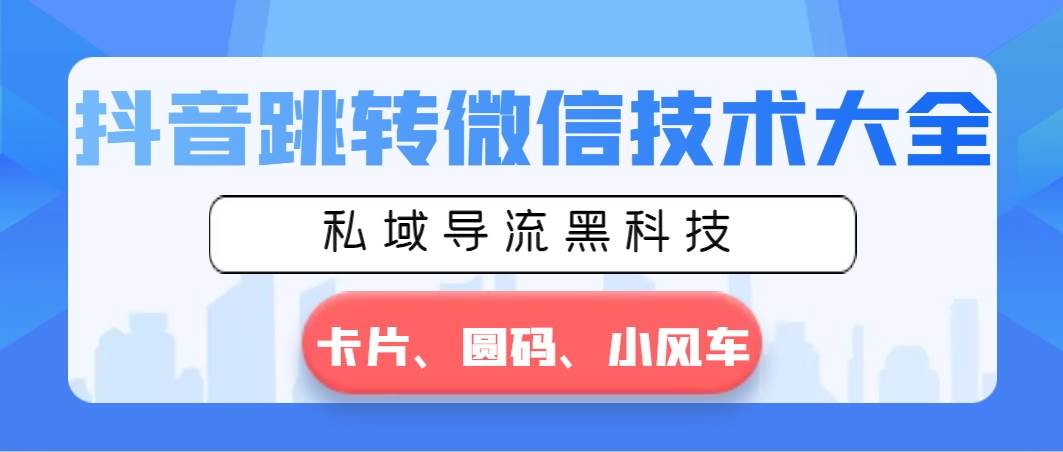 抖音跳转微信技术大全

私域导流黑科技

卡片、圆码、小风车